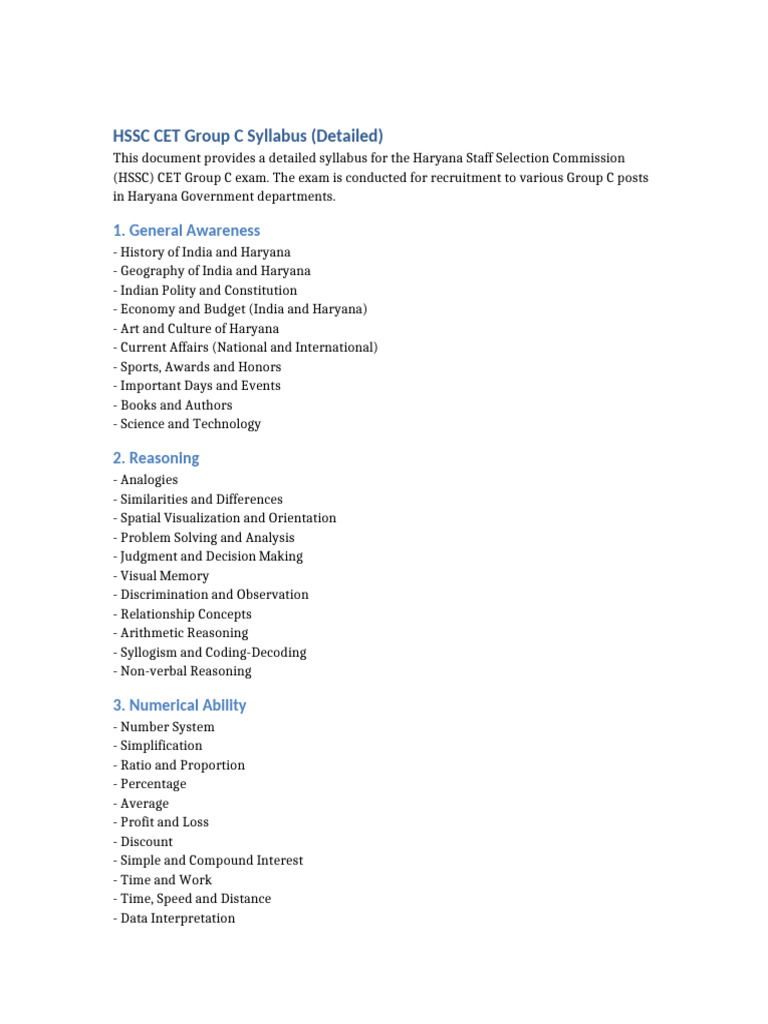 HSSC CET Group C Syllabus (Detailed)

This document provides a detailed syllabus for the Haryana Staff Selection Commission (HSSC) CET Group C exam. The exam is conducted for recruitment to various Group C posts in Haryana Government departments.

1. General Awareness

- History of India and Haryana
- Geography of India and Haryana
- Indian Polity and Constitution
- Economy and Budget (India and Haryana)
- Art and Culture of Haryana
- Current Affairs (National and International)
- Sports, Awards and Honors
- Important Days and Events
- Books and Authors
- Science and Technology

2. Reasoning

- Analogies
- Similarities and Differences
- Spatial Visualization and Orientation
- Problem Solving and Analysis
- Judgment and Decision Making
- Visual Memory
- Discrimination and Observation
- Relationship Concepts
- Arithmetic Reasoning
- Syllogism and Coding-Decoding
- Non-verbal Reasoning

3. Numerical Ability

- Number System
- Simplification
- Ratio and Proportion
- Percentage
- Average
- Profit and Loss
- Discount
- Simple and Compound Interest
- Time and Work
- Time, Speed and Distance
- Data Interpretation